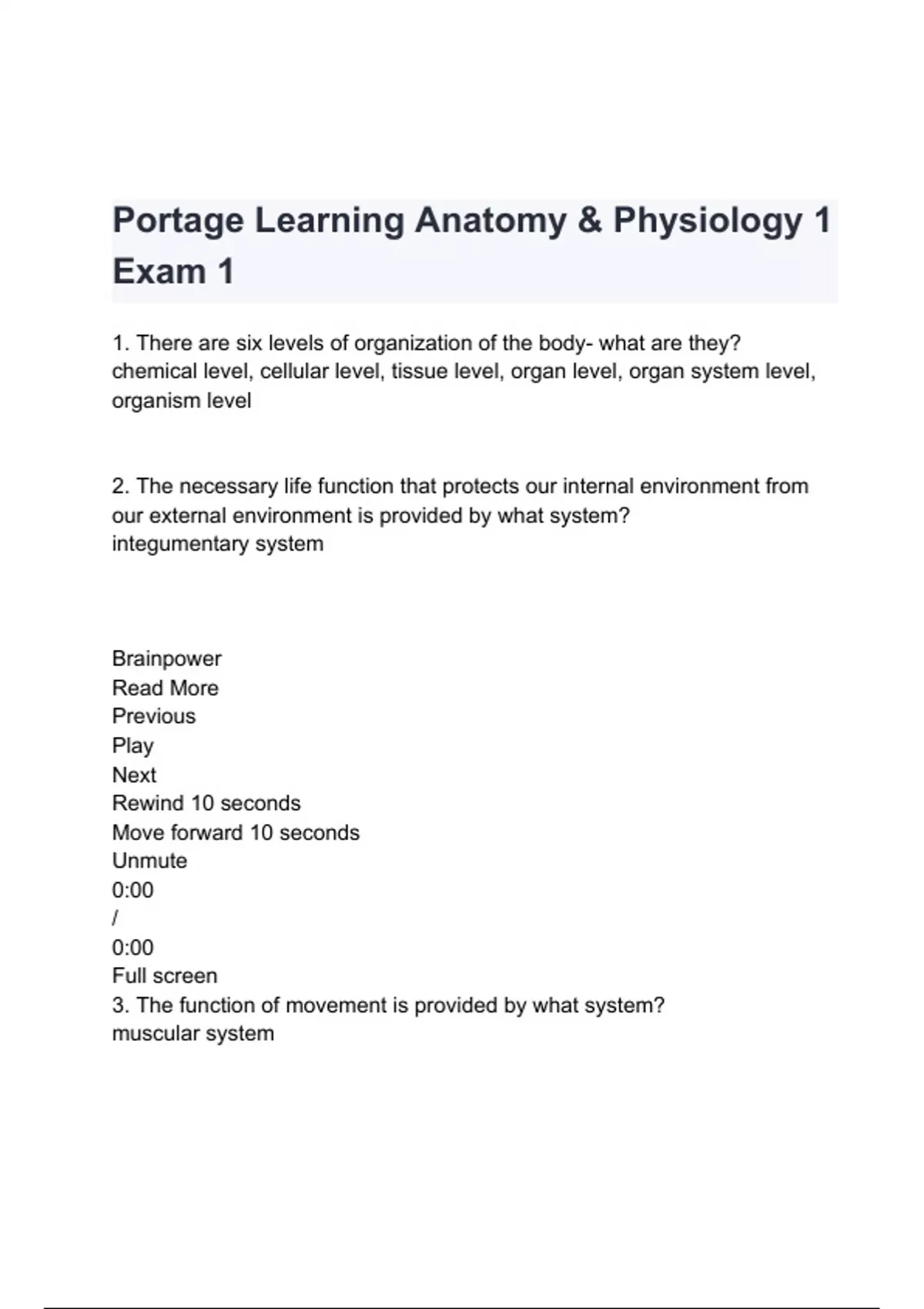 Portage Learning Anatomy & Physiology 1 Exam 1

1. There are six levels of organization of the body- what are they?
chemical level, cellular level, tissue level, organ level, organ system level, organism level

2. The necessary life function that protects our internal environment from our external environment is provided by what system?
integumentary system

Brainpower
Read More
Previous
Play
Next
Rewind 10 seconds
Move forward 10 seconds
Unmute
0:00
/
0:00
Full screen
3. The function of movement is provided by what system?
muscular system